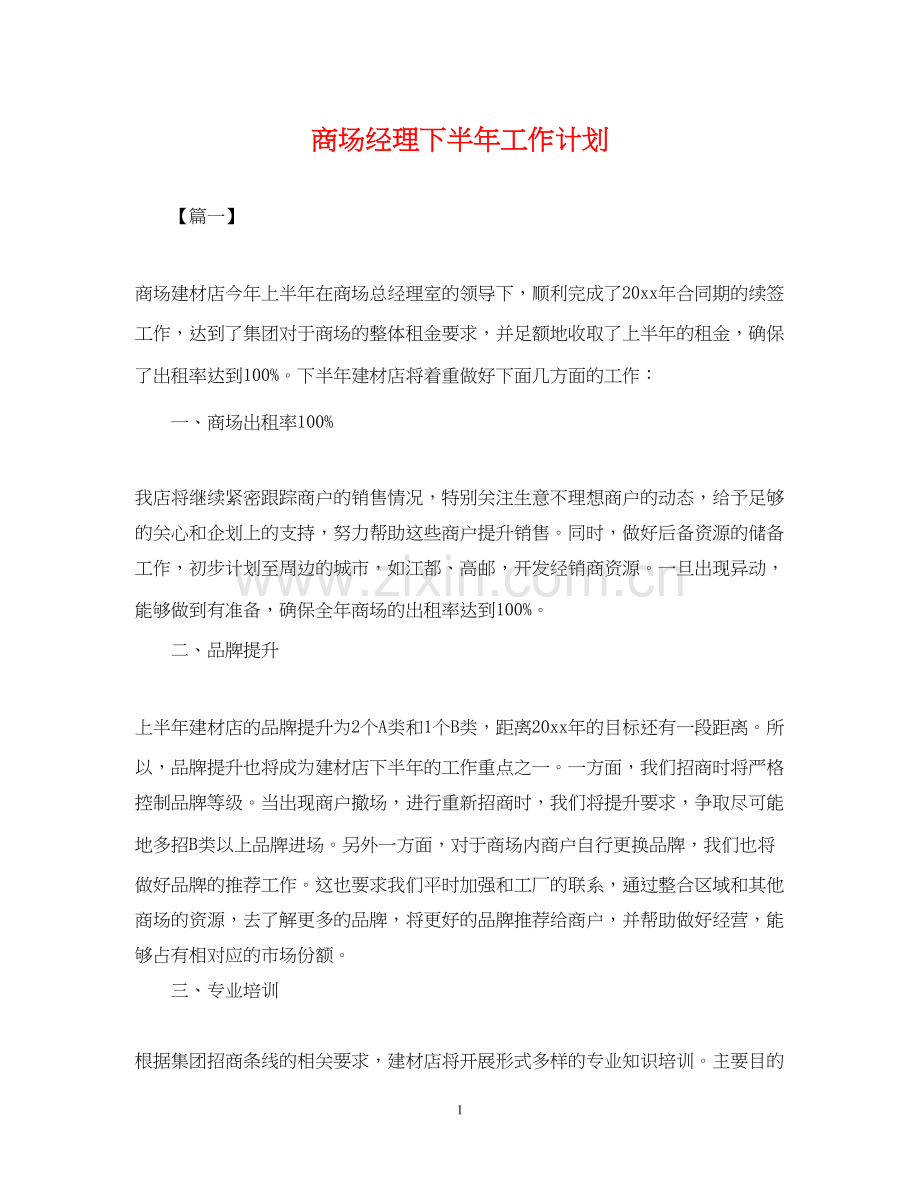 商场经理下半年工作计划

【篇一】

商场建材店今年上半年在商场总经理室的领导下，顺利完成了20xx年合同期的续签工作，达到了集团对于商场的整体租金要求，并足额地收取了上半年的租金，确保了出租率达到100%。下半年建材店将着重做好下面几方面的工作：

一、商场出租率100%

我店将继续紧密跟踪商户的销售情况，特别关注生意不理想商户的动态，给予足够的关心和企划上的支持，努力帮助这些商户提升销售。同时，做好后备资源的储备工作，初步计划至周边的城市，如江都、高邮，开发经销商资源。一旦出现异动，能够做到有准备，确保全年商场的出租率达到100%。

二、品牌提升

上半年建材店的品牌提升为2个A类和1个B类，距离20xx年的目标还有一段距离。所以，品牌提升也将成为建材店下半年的工作重点之一。一方面，我们招商时将严格控制品牌等级。当出现商户撤场，进行重新招商时，我们将提升要求，争取尽可能地多招B类以上品牌进场。另外一方面，对于商场内商户自行更换品牌，我们也将做好品牌的推荐工作。这也要求我们平时加强和工厂的联系，通过整合区域和其他商场的资源，去了解更多的品牌，将更好的品牌推荐给商户，并帮助做好经营，能够占有相对应的市场份额。

三、专业培训

根据集团招商条线的相关要求，建材店将开展形式多样的专业知识培训。主要目的

1

www.zixin.com.cn